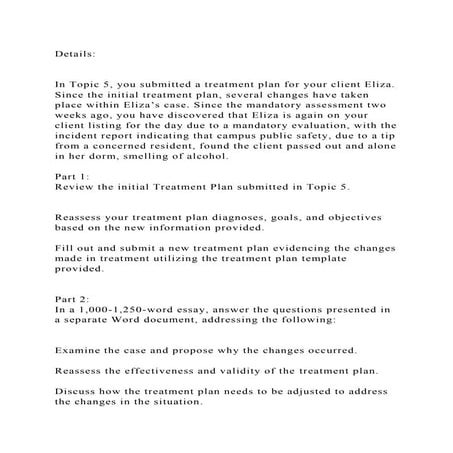 Details:

In Topic 5, you submitted a treatment plan for your client Eliza. Since the initial treatment plan, several changes have taken place within Eliza's case. Since the mandatory assessment two weeks ago, you have discovered that Eliza is again on your client listing for the day due to a mandatory evaluation, with the incident report indicating that campus public safety, due to a tip from a concerned resident, found the client passed out and alone in her dorm, smelling of alcohol.

Part 1:
Review the initial Treatment Plan submitted in Topic 5.

Reassess your treatment plan diagnoses, goals, and objectives based on the new information provided.

Fill out and submit a new treatment plan evidencing the changes made in treatment utilizing the treatment plan template provided.

Part 2:
In a 1,000-1,250-word essay, answer the questions presented in a separate Word document, addressing the following:

Examine the case and propose why the changes occurred.

Reassess the effectiveness and validity of the treatment plan.

Discuss how the treatment plan needs to be adjusted to address the changes in the situation.